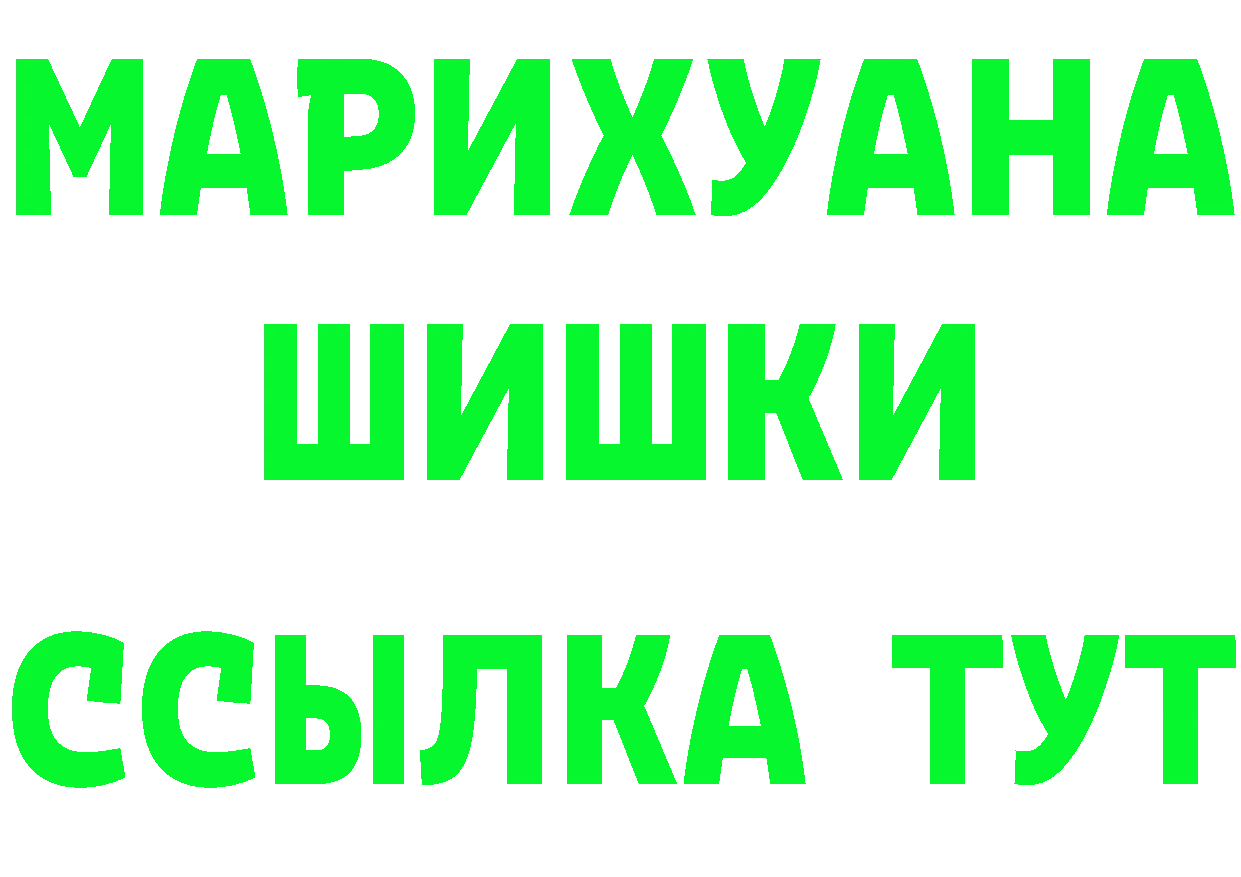 МАРИХУАНА
ШИШКИ
ССЫЛКА ТУТ